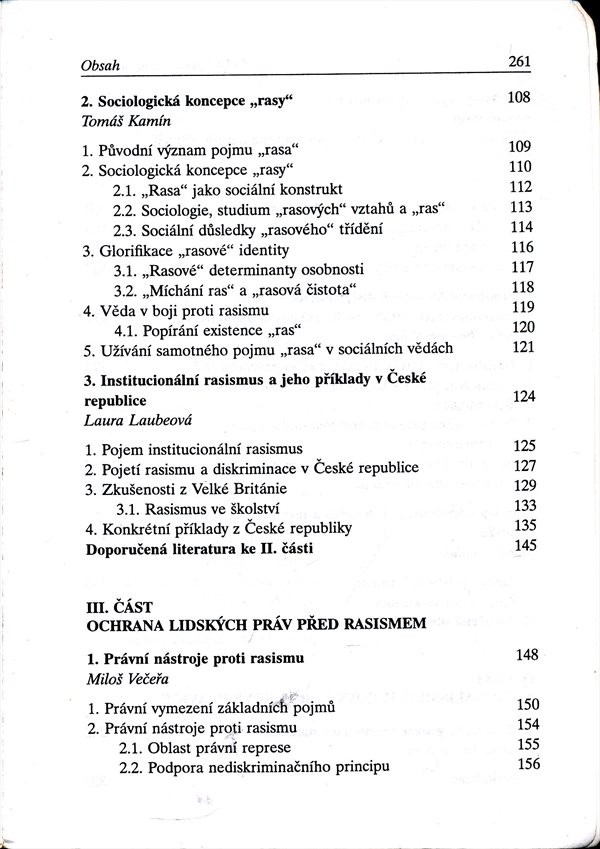 Obsah 261

2. Sociologická koncepce „rasy“ 108
Tomáš Kamín

1. Původní význam pojmu „rasa“ 109
2. Sociologická koncepce „rasy“ 110
2.1. „Rasa“ jako sociální konstrukt 112
2.2. Sociologie, studium „rasových“ vztahů a „ras“ 113
2.3. Sociální důsledky „rasového“ třídění 114
3. Glorifikace „rasové“ identity 116
3.1. „Rasové“ determinanty osobnosti 117
3.2. „Míchání ras“ a „rasová čistota“ 118
4. Věda v boji proti rasismu 119
4.1. Popírání existence „ras“ 120
5. Užívání samotného pojmu „rasa“ v sociálních vědách 121

3. Institucionální rasismus a jeho příklady v České republice 124
Laura Laubeová

1. Pojem institucionální rasismus 125
2. Pojetí rasismu a diskriminace v České republice 127
3. Zkušenosti z Velké Británie 129
3.1. Rasismus ve školství 133
4. Konkrétní příklady z České republiky 135
Doporučená literatura ke II. části 145

III. ČÁST
OCHRANA LIDSKÝCH PRÁV PŘED RASISMEM

1. Právní nástroje proti rasismu 148
Miloš Večeřa

1. Právní vymezení základních pojmů 150
2. Právní nástroje proti rasismu 154
2.1. Oblast právní represe 155
2.2. Podpora nediskriminačního principu 156